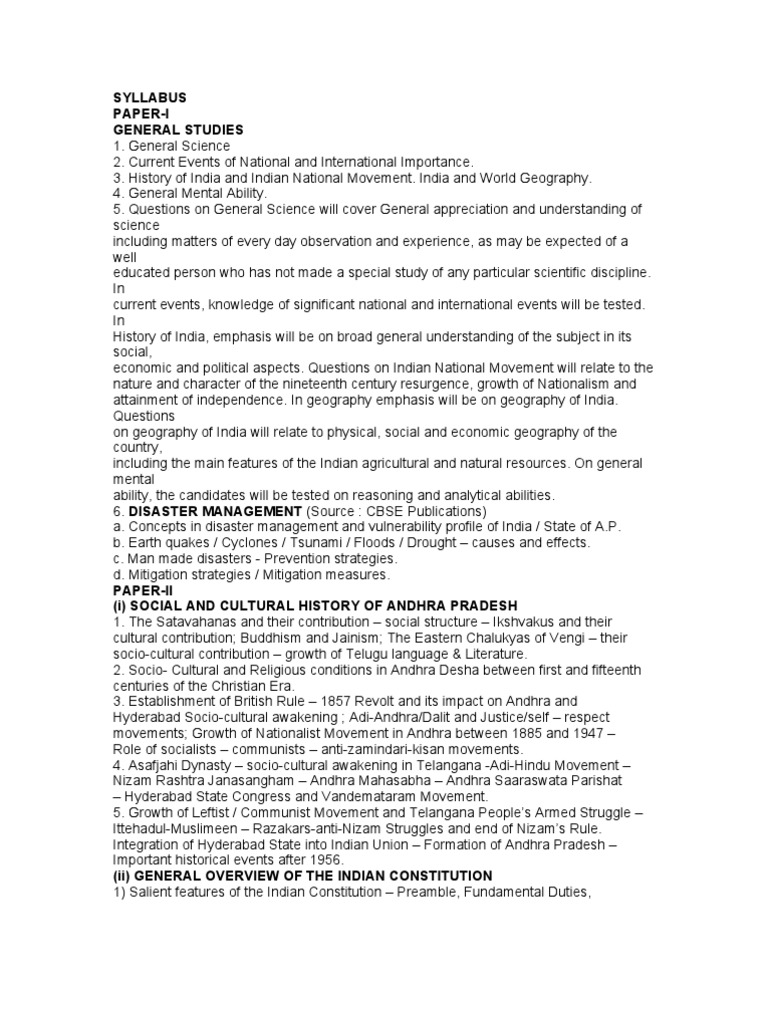 SYLLABUS
PAPER-I
GENERAL STUDIES
1. General Science
2. Current Events of National and International Importance.
3. History of India and Indian National Movement. India and World Geography.
4. General Mental Ability.
5. Questions on General Science will cover General appreciation and understanding of science
including matters of every day observation and experience, as may be expected of a well
educated person who has not made a special study of any particular scientific discipline. In
current events, knowledge of significant national and international events will be tested. In
History of India, emphasis will be on broad general understanding of the subject in its social,
economic and political aspects. Questions on Indian National Movement will relate to the nature and character of the nineteenth century resurgence, growth of Nationalism and attainment of independence. In geography emphasis will be on geography of India. Questions
on geography of India will relate to physical, social and economic geography of the country,
including the main features of the Indian agricultural and natural resources. On general mental
ability, the candidates will be tested on reasoning and analytical abilities.
6. DISASTER MANAGEMENT (Source : CBSE Publications)
a. Concepts in disaster management and vulnerability profile of India / State of A.P.
b. Earth quakes / Cyclones / Tsunami / Floods / Drought – causes and effects.
c. Man made disasters - Prevention strategies.
d. Mitigation strategies / Mitigation measures.
PAPER-II
(i) SOCIAL AND CULTURAL HISTORY OF ANDHRA PRADESH
1. The Satavahanas and their contribution – social structure – Ikshvakus and their cultural contribution; Buddhism and Jainism; The Eastern Chalukyas of Vengi – their socio-cultural contribution – growth of Telugu language & Literature.
2. Socio- Cultural and Religious conditions in Andhra Desha between first and fifteenth centuries of the Christian Era.
3. Establishment of British Rule – 1857 Revolt and its impact on Andhra and Hyderabad Socio-cultural awakening ; Adi-Andhra/Dalit and Justice/self – respect movements; Growth of Nationalist Movement in Andhra between 1885 and 1947 – Role of socialists – communists – anti-zamindari-kisan movements.
4. Asafjahi Dynasty – socio-cultural awakening in Telangana -Adi-Hindu Movement – Nizam Rashtra Janasangham – Andhra Mahasabha – Andhra Saaraswata Parishat – Hyderabad State Congress and Vandemataram Movement.
5. Growth of Leftist / Communist Movement and Telangana People's Armed Struggle – Ittehadul-Muslimeen – Razakars-anti-Nizam Struggles and end of Nizam's Rule. Integration of Hyderabad State into Indian Union – Formation of Andhra Pradesh – Important historical events after 1956.
(ii) GENERAL OVERVIEW OF THE INDIAN CONSTITUTION
1) Salient features of the Indian Constitution – Preamble, Fundamental Duties,